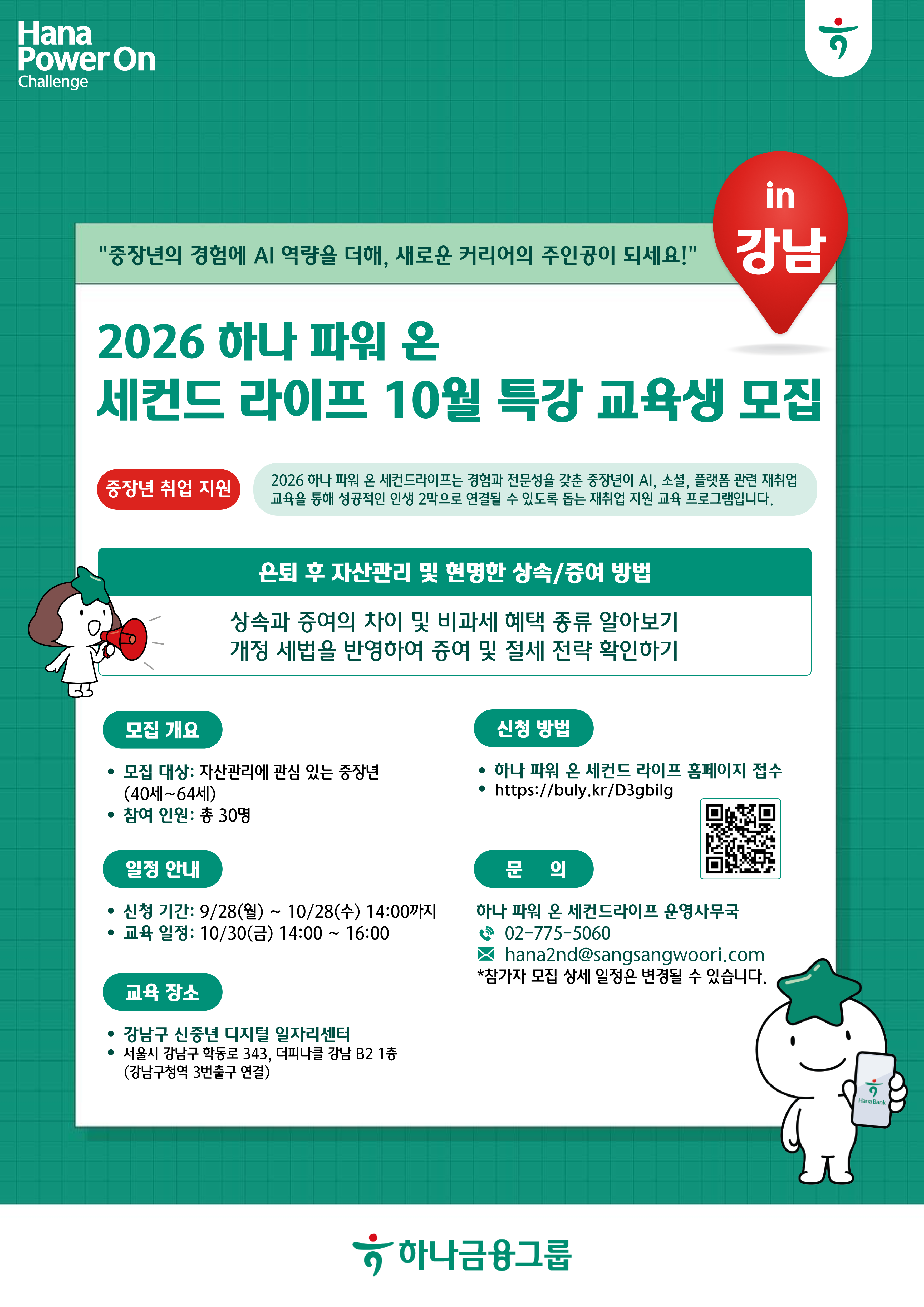 Hana
Power On
Challenge

in
강남

"중장년의 경험에 AI 역량을 더해, 새로운 커리어의 주인공이 되세요!"

2026 하나 파워 온
세컨드 라이프 10월 특강 교육생 모집

중장년 취업 지원

2026 하나 파워 온 세컨드라이프는 경험과 전문성을 갖춘 중장년이 AI, 소셜, 플랫폼 관련 재취업 교육을 통해 성공적인 인생 2막으로 연결될 수 있도록 돕는 재취업 지원 교육 프로그램입니다.

은퇴 후 자산관리 및 현명한 상속/증여 방법

상속과 증여의 차이 및 비과세 혜택 종류 알아보기
개정 세법을 반영하여 증여 및 절세 전략 확인하기

모집 개요

• 모집 대상: 자산관리에 관심 있는 중장년 (40세~64세)
• 참여 인원: 총 30명

일정 안내

• 신청 기간: 9/28(월) ~ 10/28(수) 14:00까지
• 교육 일정: 10/30(금) 14:00 ~ 16:00

교육 장소

• 강남구 신중년 디지털 일자리센터
• 서울시 강남구 학동로 343, 더피나클 강남 B2 1층 (강남구청역 3번출구 연결)

신청 방법

• 하나 파워 온 세컨드 라이프 홈페이지 접수
• https://buly.kr/D3gbilg

문 의

하나 파워 온 세컨드라이프 운영사무국
02-775-5060
hana2nd@sangsangwoori.com
*참가자 모집 상세 일정은 변경될 수 있습니다.

Hana Bank

하나금융그룹